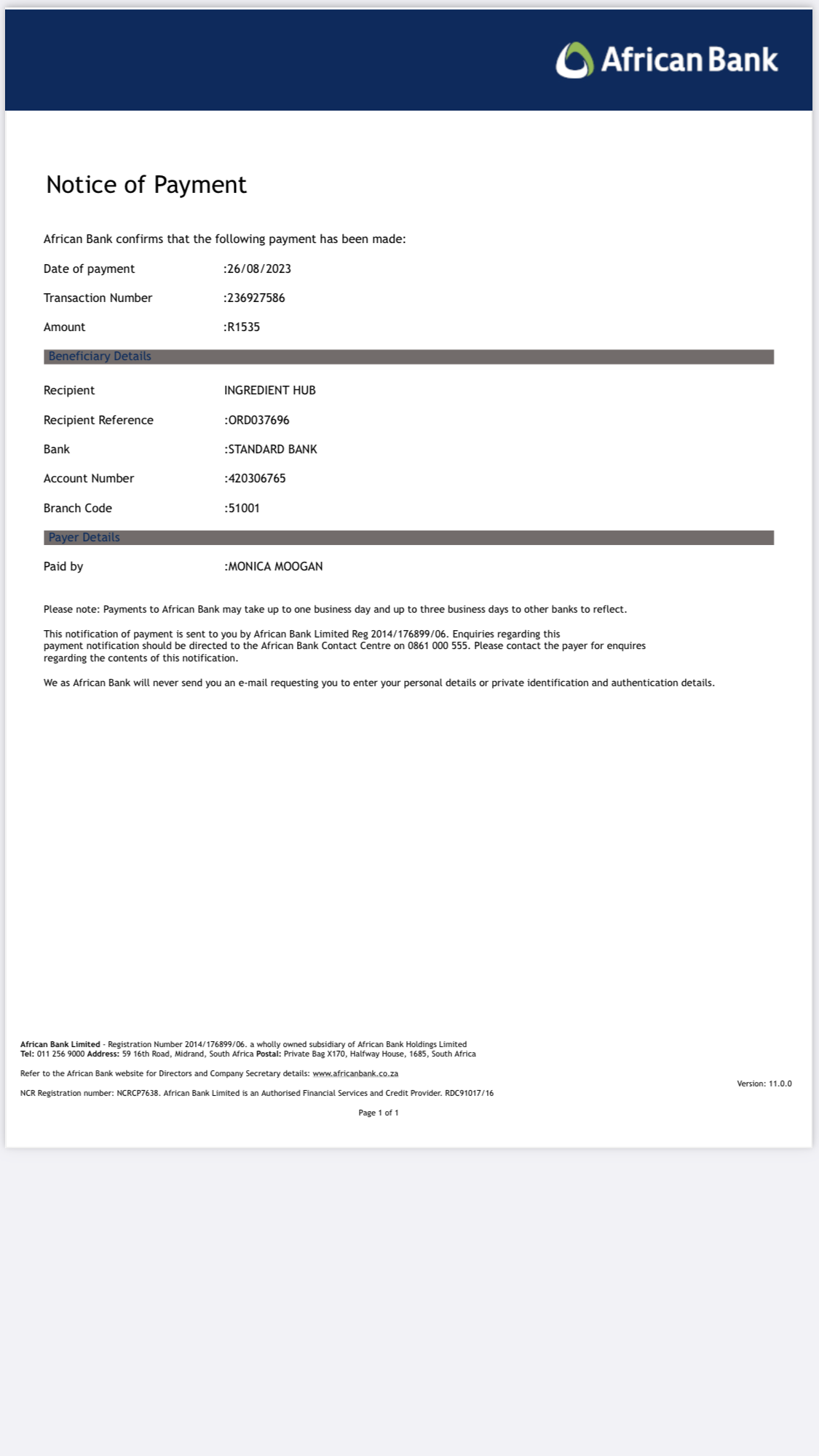 African Bank

Notice of Payment

African Bank confirms that the following payment has been made:

Date of payment :26/08/2023

Transaction Number :236927586

Amount :R1535

Beneficiary Details

Recipient INGREDIENT HUB

Recipient Reference :ORD037696

Bank :STANDARD BANK

Account Number :420306765

Branch Code :51001

Payer Details

Paid by :MONICA MOOGAN

Please note: Payments to African Bank may take up to one business day and up to three business days to other banks to reflect.

This notification of payment is sent to you by African Bank Limited Reg 2014/176899/06. Enquiries regarding this payment notification should be directed to the African Bank Contact Centre on 0861 000 555. Please contact the payer for enquires regarding the contents of this notification.

We as African Bank will never send you an e-mail requesting you to enter your personal details or private identification and authentication details.

African Bank Limited - Registration Number 2014/176899/06. a wholly owned subsidiary of African Bank Holdings Limited
Tel: 011 256 9000 Address: 59 16th Road, Midrand, South Africa Postal: Private Bag X170, Halfway House, 1685, South Africa

Refer to the African Bank website for Directors and Company Secretary details: www.africanbank.co.za

Version: 11.0.0

NCR Registration number: NCRCP7638. African Bank Limited is an Authorised Financial Services and Credit Provider. RDC91017/16

Page 1 of 1